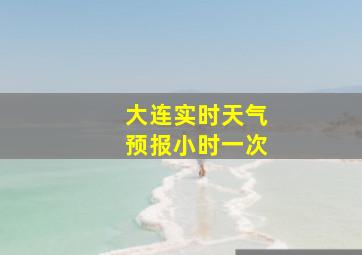 大连实时天气
预报小时一次